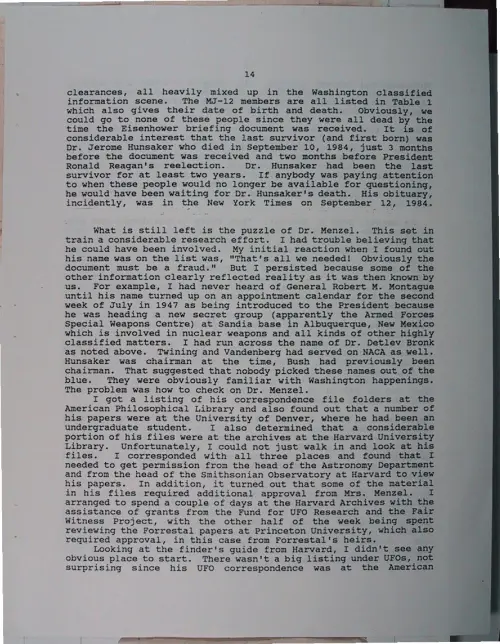 14

clearances, all heavily mixed up in the Washington classified information scene. The MJ-12 members are all listed in Table 1 which also gives their date of birth and death. Obviously, we could go to none of these people since they were all dead by the time the Eisenhower briefing document was received. It is of considerable interest that the last survivor (and first born) was Dr. Jerome Hunsaker who died in September 10, 1984, just 3 months before the document was received and two months before President Ronald Reagan's reelection. Dr. Hunsaker had been the last survivor for at least two years. If anybody was paying attention to when these people would no longer be available for questioning, he would have been waiting for Dr. Hunsaker's death. His obituary, incidently, was in the New York Times on September 12, 1984.

What is still left is the puzzle of Dr. Menzel. This set in train a considerable research effort. I had trouble believing that he could have been involved. My initial reaction when I found out his name was on the list was, "That's all we needed! Obviously the document must be a fraud." But I persisted because some of the other information clearly reflected reality as it was then known by us. For example, I had never heard of General Robert M. Montague until his name turned up on an appointment calendar for the second week of July in 1947 as being introduced to the President because he was heading a new secret group (apparently the Armed Forces Special Weapons Centre) at Sandia base in Albuquerque, New Mexico which is involved in nuclear weapons and all kinds of other highly classified matters. I had run across the name of Dr. Detlev Bronk as noted above. Twining and Vandenberg had served on NACA as well. Hunsaker was chairman at the time, Bush had previously been chairman. That suggested that nobody picked these names out of the blue. They were obviously familiar with Washington happenings. The problem was how to check on Dr. Menzel.

I got a listing of his correspondence file folders at the American Philosophical Library and also found out that a number of his papers were at the University of Denver, where he had been an undergraduate student. I also determined that a considerable portion of his files were at the archives at the Harvard University Library. Unfortunately, I could not just walk in and look at his files. I corresponded with all three places and found that I needed to get permission from the head of the Astronomy Department and from the head of the Smithsonian Observatory at Harvard to view his papers. In addition, it turned out that some of the material in his files required additional approval from Mrs. Menzel. I arranged to spend a couple of days at the Harvard Archives with the assistance of grants from the Fund for UFO Research and the Fair Witness Project, with the other half of the week being spent reviewing the Forrestal papers at Princeton University, which also required approval, in this case from Forrestal's heirs.

Looking at the finder's guide from Harvard, I didn't see any obvious place to start. There wasn't a big listing under UFOs, not surprising since his UFO correspondence was at the American